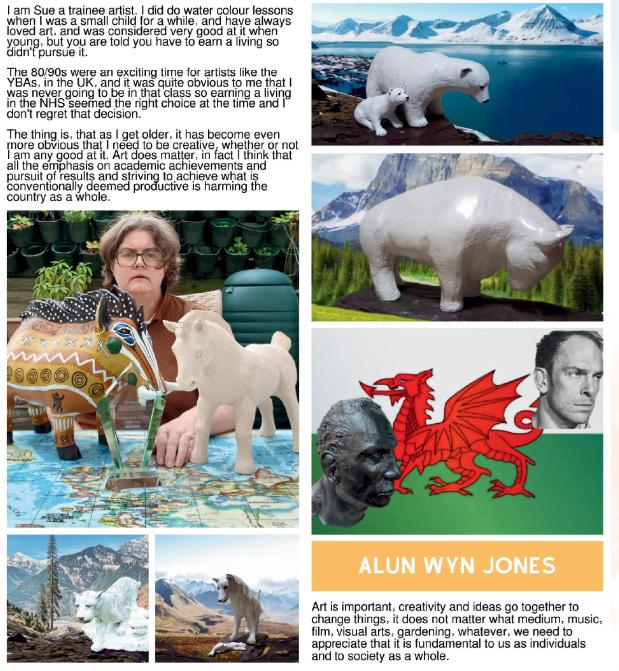 I am Sue a trainee artist. I did do water colour lessons when I was a small child for a while, and have always loved art, and was considered very good at it when young, but you are told you have to earn a living so didn't pursue it.

The 80/90s were an exciting time for artists like the YBAs, in the UK, and it was quite obvious to me that I was never going to be in that class so earning a living in the NHS seemed the right choice at the time and I don't regret that decision.

The thing is, that as I get older, it has become even more obvious that I need to be creative, whether or not I am any good at it. Art does matter, in fact I think that all the emphasis on academic achievements and pursuit of results and striving to achieve what is conventionally deemed productive is harming the country as a whole.

ALUN WYN JONES

Art is important, creativity and ideas go together to change things, it does not matter what medium, music, film, visual arts, gardening, whatever, we need to appreciate that it is fundamental to us as individuals and to society as a whole.